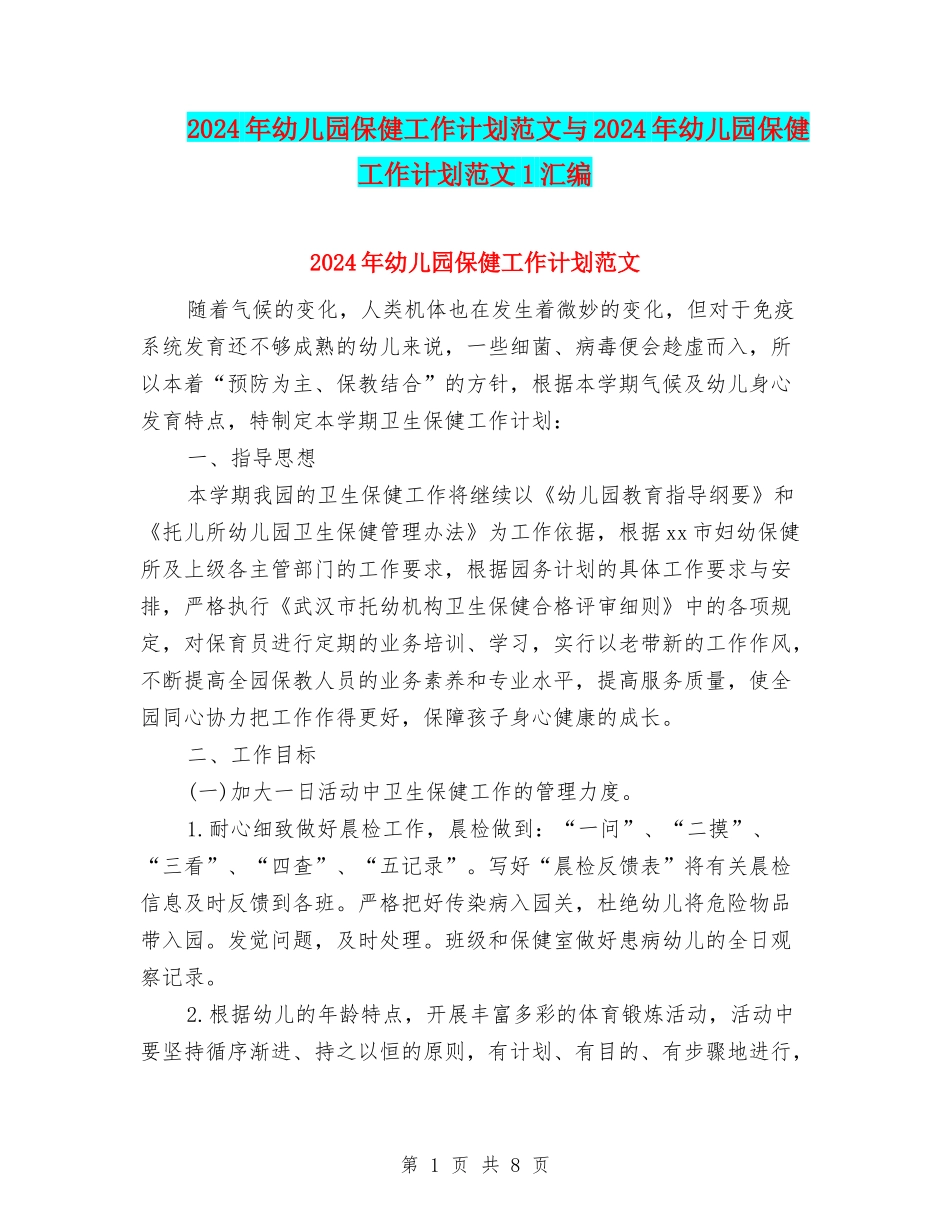 2024年幼儿园保健工作计划范文与2024年幼儿园保健工作计划范文1汇编

2024年幼儿园保健工作计划范文

随着气候的变化，人类机体也在发生着微妙的变化，但对于免疫系统发育还不够成熟的幼儿来说，一些细菌、病毒便会趁虚而入，所以本着“预防为主、保教结合”的方针，根据本学期气候及幼儿身心发育特点，特制定本学期卫生保健工作计划：

一、指导思想

本学期我园的卫生保健工作将继续以《幼儿园教育指导纲要》和《托儿所幼儿园卫生保健管理办法》为工作依据，根据xx市妇幼保健所及上级各主管部门的工作要求，根据园务计划的具体工作要求与安排，严格执行《武汉市托幼机构卫生保健合格评审细则》中的各项规定，对保育员进行定期的业务培训、学习，实行以老带新的工作作风，不断提高全园保教人员的业务素养和专业水平，提高服务质量，使全园同心协力把工作作得更好，保障孩子身心健康的成长。

二、工作目标

(一)加大一日活动中卫生保健工作的管理力度。

1.耐心细致做好晨检工作，晨检做到：“一问”、“二摸”、“三看”、“四查”、“五记录”。写好“晨检反馈表”将有关晨检信息及时反馈到各班。严格把好传染病入园关，杜绝幼儿将危险物品带入园。发觉问题，及时处理。班级和保健室做好患病幼儿的全日观察记录。

2.根据幼儿的年龄特点，开展丰富多彩的体育锻炼活动，活动中要坚持循序渐进、持之以恒的原则，有计划、有目的、有步骤地进行，

第 1 页 共 8 页